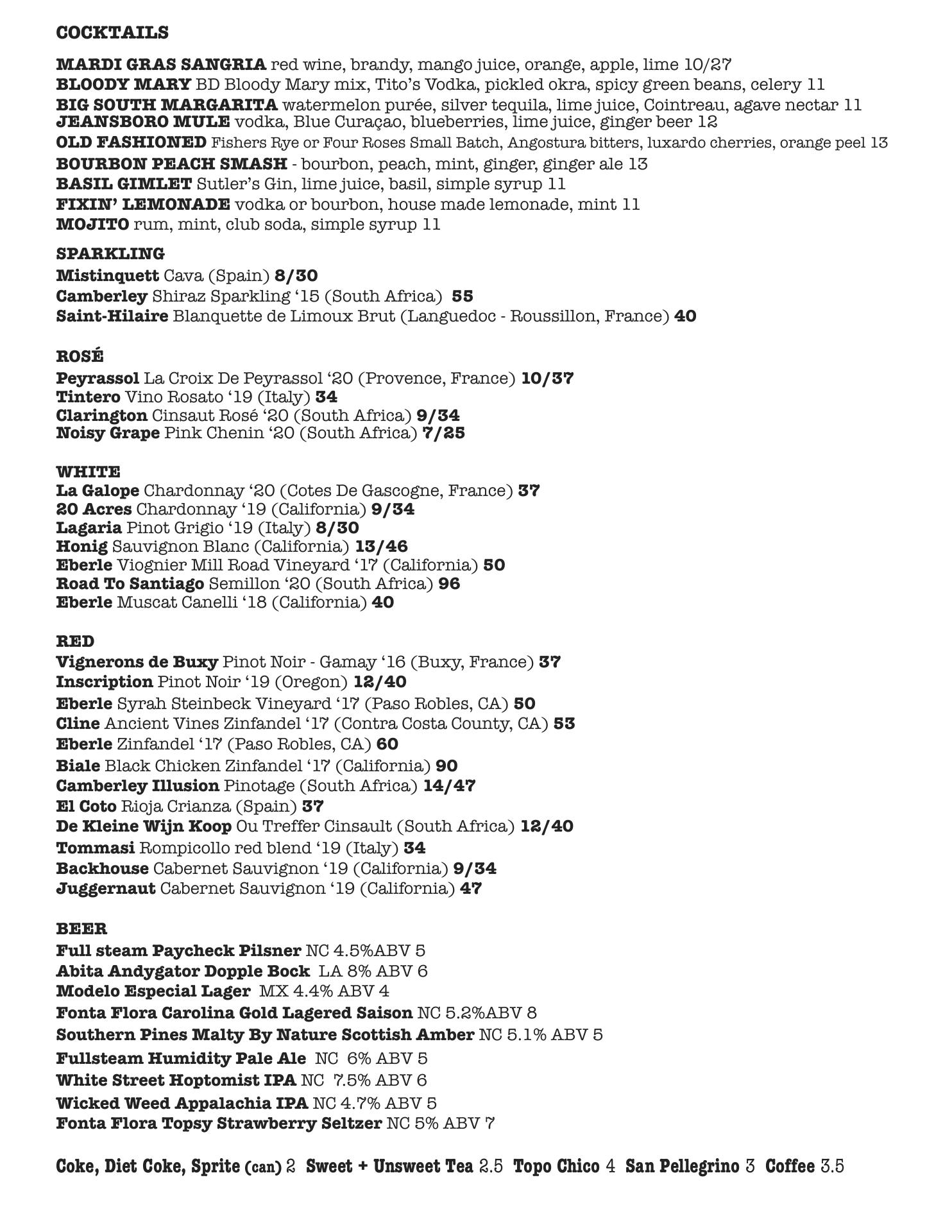 COCKTAILS

MARDI GRAS SANGRIA red wine, brandy, mango juice, orange, apple, lime 10/27
BLOODY MARY BD Bloody Mary mix, Tito's Vodka, pickled okra, spicy green beans, celery 11
BIG SOUTH MARGARITA watermelon purée, silver tequila, lime juice, Cointreau, agave nectar 11
JEANSBORO MULE vodka, Blue Curaçao, blueberries, lime juice, ginger beer 12
OLD FASHIONED Fishers Rye or Four Roses Small Batch, Angostura bitters, luxardo cherries, orange peel 13
BOURBON PEACH SMASH - bourbon, peach, mint, ginger, ginger ale 13
BASIL GIMLET Sutler's Gin, lime juice, basil, simple syrup 11
FIXIN' LEMONADE vodka or bourbon, house made lemonade, mint 11
MOJITO rum, mint, club soda, simple syrup 11

SPARKLING
Mistinquett Cava (Spain) 8/30
Camberley Shiraz Sparkling '15 (South Africa) 55
Saint-Hilaire Blanquette de Limoux Brut (Languedoc - Roussillon, France) 40

ROSÉ
Peyrassol La Croix De Peyrassol '20 (Provence, France) 10/37
Tintero Vino Rosato '19 (Italy) 34
Clarington Cinsaut Rosé '20 (South Africa) 9/34
Noisy Grape Pink Chenin '20 (South Africa) 7/25

WHITE
La Galope Chardonnay '20 (Cotes De Gascogne, France) 37
20 Acres Chardonnay '19 (California) 9/34
Lagaria Pinot Grigio '19 (Italy) 8/30
Honig Sauvignon Blanc (California) 13/46
Eberle Viognier Mill Road Vineyard '17 (California) 50
Road To Santiago Semillon '20 (South Africa) 96
Eberle Muscat Canelli '18 (California) 40

RED
Vignerons de Buxy Pinot Noir - Gamay '16 (Buxy, France) 37
Inscription Pinot Noir '19 (Oregon) 12/40
Eberle Syrah Steinbeck Vineyard '17 (Paso Robles, CA) 50
Cline Ancient Vines Zinfandel '17 (Contra Costa County, CA) 53
Eberle Zinfandel '17 (Paso Robles, CA) 60
Biale Black Chicken Zinfandel '17 (California) 90
Camberley Illusion Pinotage (South Africa) 14/47
El Coto Rioja Crianza (Spain) 37
De Kleine Wijn Koop Ou Treffer Cinsault (South Africa) 12/40
Tommasi Rompicollo red blend '19 (Italy) 34
Backhouse Cabernet Sauvignon '19 (California) 9/34
Juggernaut Cabernet Sauvignon '19 (California) 47

BEER
Full steam Paycheck Pilsner NC 4.5%ABV 5
Abita Andygator Dopple Bock LA 8% ABV 6
Modelo Especial Lager MX 4.4% ABV 4
Fonta Flora Carolina Gold Lagered Saison NC 5.2%ABV 8
Southern Pines Malty By Nature Scottish Amber NC 5.1% ABV 5
Fullsteam Humidity Pale Ale NC 6% ABV 5
White Street Hoptomist IPA NC 7.5% ABV 6
Wicked Weed Appalachia IPA NC 4.7% ABV 5
Fonta Flora Topsy Strawberry Seltzer NC 5% ABV 7

Coke, Diet Coke, Sprite (can) 2 Sweet + Unsweet Tea 2.5 Topo Chico 4 San Pellegrino 3 Coffee 3.5